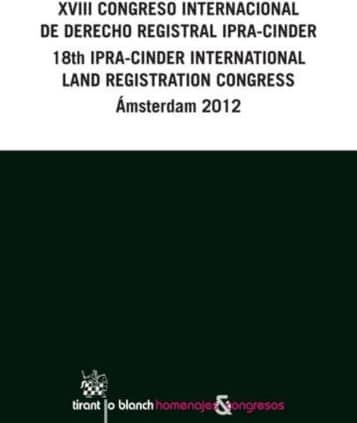 XVIII CONGRESO INTERNACIONAL
DE DERECHO REGISTRAL IPRA-CINDER
18th IPRA-CINDER INTERNATIONAL
LAND REGISTRATION CONGRESS
Ámsterdam 2012

tirant lo blanch homenajes & congresos